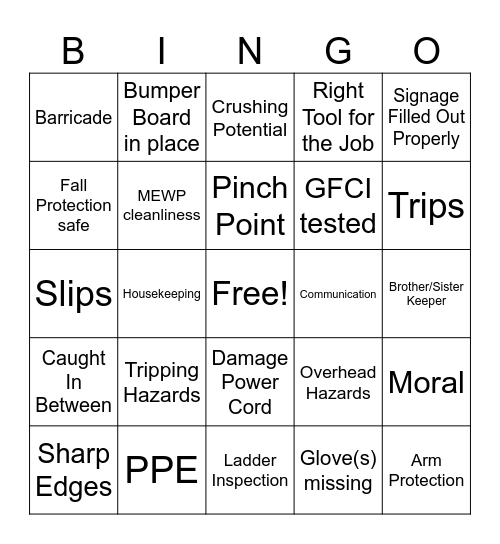 | B | I | N | G | O |
|---|---|---|---|---|
| Barricade | Bumper Board in place | Crushing Potential | Right Tool for the Job | Signage Filled Out Properly |
| Fall Protection safe | MEWP cleanliness | Pinch Point | GFCI tested | Trips |
| Slips | Housekeeping | Free! | Communication | Brother/Sister Keeper |
| Caught In Between | Tripping Hazards | Damage Power Cord | Overhead Hazards | Moral |
| Sharp Edges | PPE | Ladder Inspection | Glove(s) missing | Arm Protection |